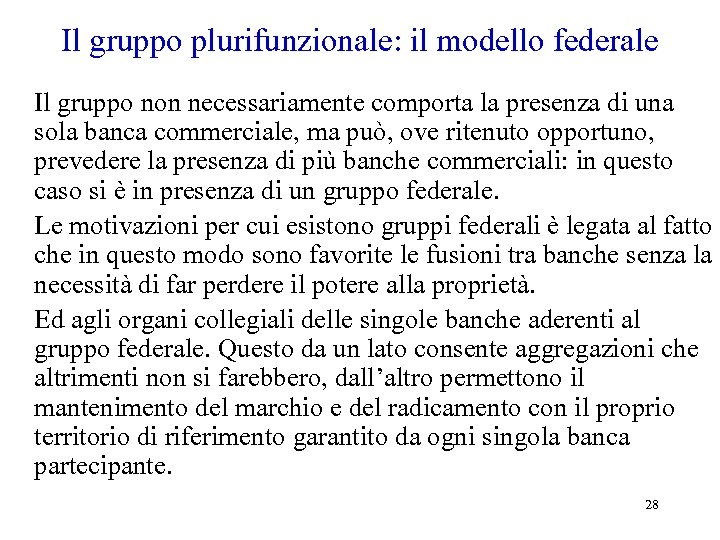 Il gruppo plurifunzionale: il modello federale

Il gruppo non necessariamente comporta la presenza di una sola banca commerciale, ma può, ove ritenuto opportuno, prevedere la presenza di più banche commerciali: in questo caso si è in presenza di un gruppo federale.

Le motivazioni per cui esistono gruppi federali è legata al fatto che in questo modo sono favorite le fusioni tra banche senza la necessità di far perdere il potere alla proprietà.

Ed agli organi collegiali delle singole banche aderenti al gruppo federale. Questo da un lato consente aggregazioni che altrimenti non si farebbero, dall'altro permettono il mantenimento del marchio e del radicamento con il proprio territorio di riferimento garantito da ogni singola banca partecipante.

28